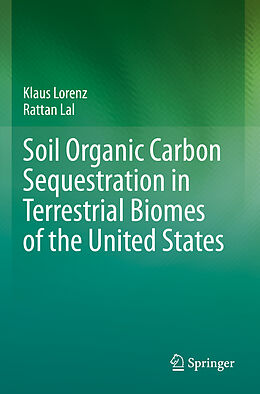 Klaus Lorenz
Rattan Lal

Soil Organic Carbon Sequestration in Terrestrial Biomes of the United States

Springer